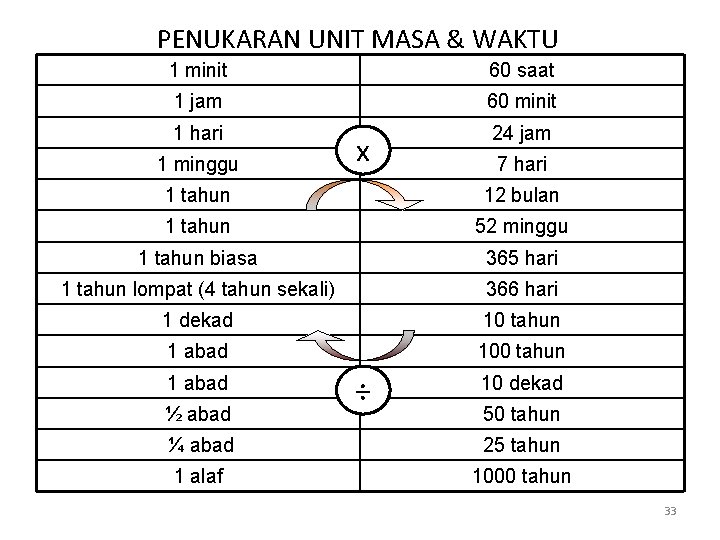 PENUKARAN UNIT MASA & WAKTU

| 1 minit | 60 saat |
|---|---|
| 1 jam | 60 minit |
| 1 hari | 24 jam |
| 1 minggu | 7 hari |
| 1 tahun | 12 bulan |
| 1 tahun | 52 minggu |
| 1 tahun biasa | 365 hari |
| 1 tahun lompat (4 tahun sekali) | 366 hari |
| 1 dekad | 10 tahun |
| 1 abad | 100 tahun |
| 1 abad | 10 dekad |
| ½ abad | 50 tahun |
| ¼ abad | 25 tahun |
| 1 alaf | 1000 tahun |

x

÷

33